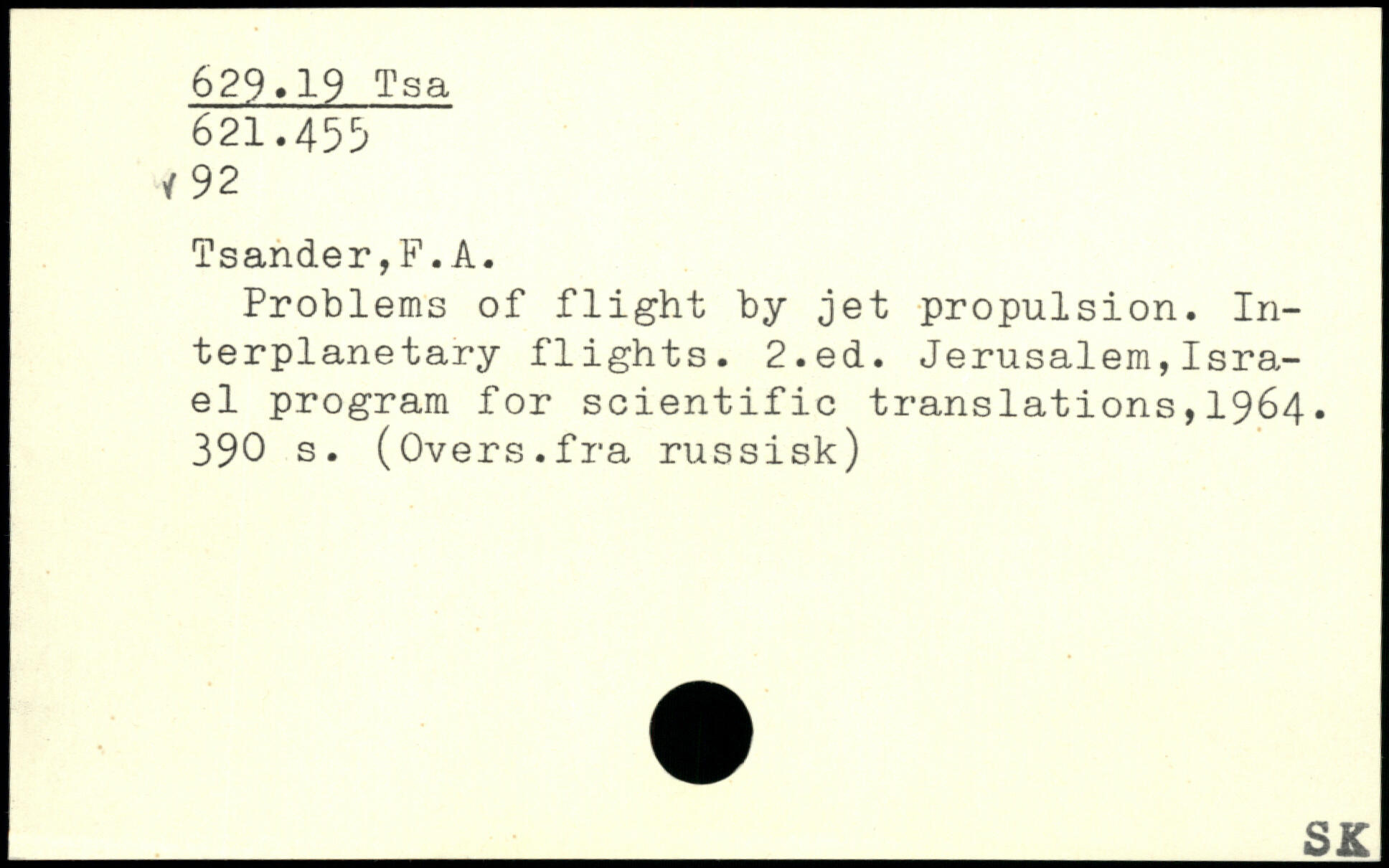 629.19 Tsa
621.455
92

Tsander,F.A.

Problems of flight by jet propulsion. Interplanetary flights. 2.ed. Jerusalem,Israel program for scientific translations,1964. 390 s. (Overs.fra russisk)

SK